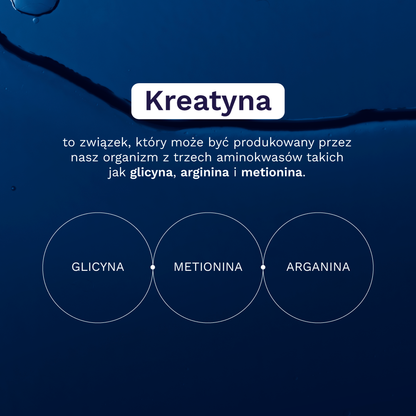 Kreatyna

to związek, który może być produkowany przez nasz organizm z trzech aminokwasów takich jak glicyna, arginina i metionina.

GLICYNA

METIONINA

ARGANINA